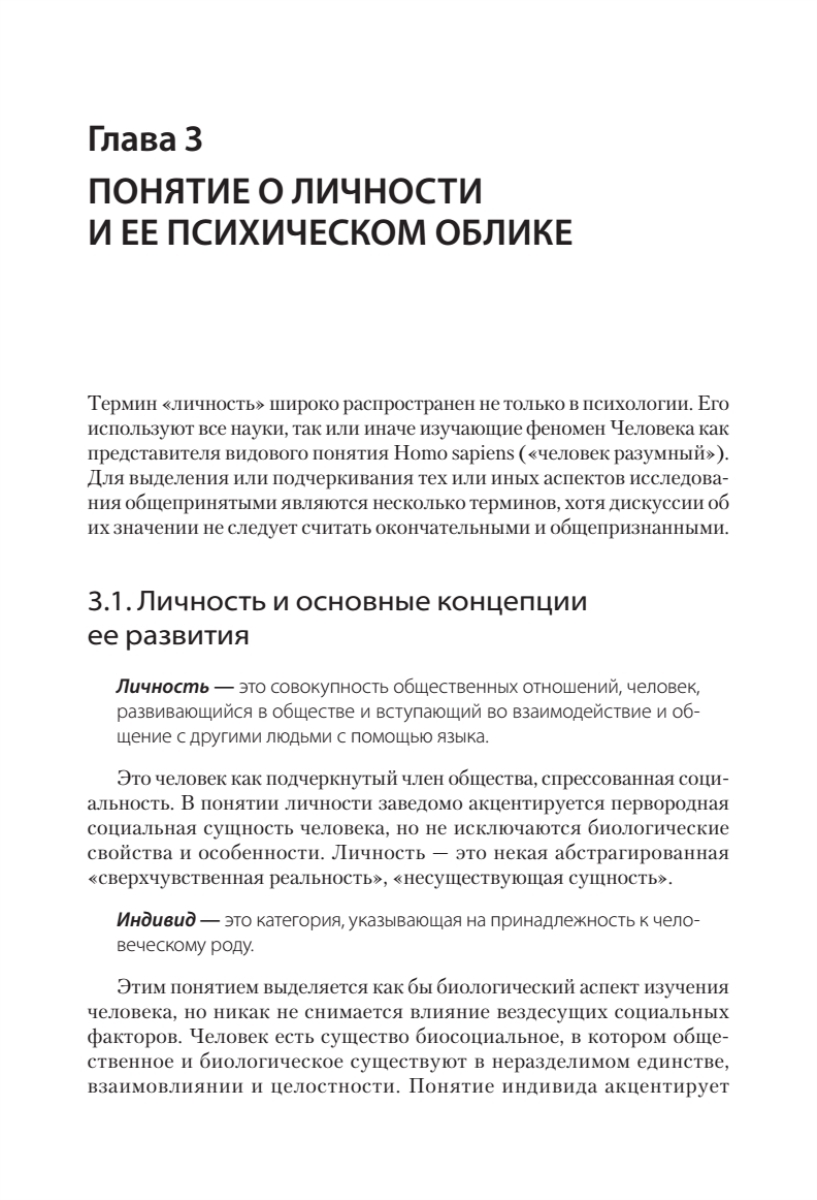 Глава 3
ПОНЯТИЕ О ЛИЧНОСТИ И ЕЕ ПСИХИЧЕСКОМ ОБЛИКЕ

Термин «личность» широко распространен не только в психологии. Его используют все науки, так или иначе изучающие феномен Человека как представителя видового понятия Homo sapiens («человек разумный»). Для выделения или подчеркивания тех или иных аспектов исследования общепринятыми являются несколько терминов, хотя дискуссии об их значении не следует считать окончательными и общепризнанными.

3.1. Личность и основные концепции ее развития

Личность — это совокупность общественных отношений, человек, развивающийся в обществе и вступающий во взаимодействие и общение с другими людьми с помощью языка.

Это человек как подчеркнутый член общества, спрессованная социальность. В понятии личности заведомо акцентируется первородная социальная сущность человека, но не исключаются биологические свойства и особенности. Личность — это некая абстрагированная «сверхчувственная реальность», «несуществующая сущность».

Индивид — это категория, указывающая на принадлежность к человеческому роду.

Этим понятием выделяется как бы биологический аспект изучения человека, но никак не снимается влияние вездесущих социальных факторов. Человек есть существо биосоциальное, в котором общественное и биологическое существуют в неразделимом единстве, взаимовлиянии и целостности. Понятие индивида акцентирует